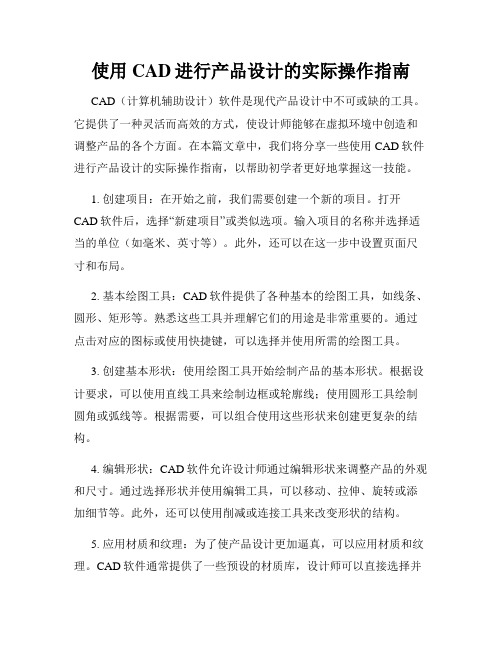 使用 CAD 进行产品设计的实际操作指南

CAD（计算机辅助设计）软件是现代产品设计中不可或缺的工具。它提供了一种灵活而高效的方式，使设计师能够在虚拟环境中创造和调整产品的各个方面。在本篇文章中，我们将分享一些使用 CAD 软件进行产品设计的实际操作指南，以帮助初学者更好地掌握这一技能。

1. 创建项目：在开始之前，我们需要创建一个新的项目。打开 CAD 软件后，选择“新建项目”或类似选项。输入项目的名称并选择适当的单位（如毫米、英寸等）。此外，还可以在这一步中设置页面尺寸和布局。

2. 基本绘图工具：CAD 软件提供了各种基本的绘图工具，如线条、圆形、矩形等。熟悉这些工具并理解它们的用途是非常重要的。通过点击对应的图标或使用快捷键，可以选择并使用所需的绘图工具。

3. 创建基本形状：使用绘图工具开始绘制产品的基本形状。根据设计要求，可以使用直线工具来绘制边框或轮廓线；使用圆形工具绘制圆角或弧线等。根据需要，可以组合使用这些形状来创建更复杂的结构。

4. 编辑形状：CAD 软件允许设计师通过编辑形状来调整产品的外观和尺寸。通过选择形状并使用编辑工具，可以移动、拉伸、旋转或添加细节等。此外，还可以使用削减或连接工具来改变形状的结构。

5. 应用材质和纹理：为了使产品设计更加逼真，可以应用材质和纹理。CAD 软件通常提供了一些预设的材质库，设计师可以直接选择并